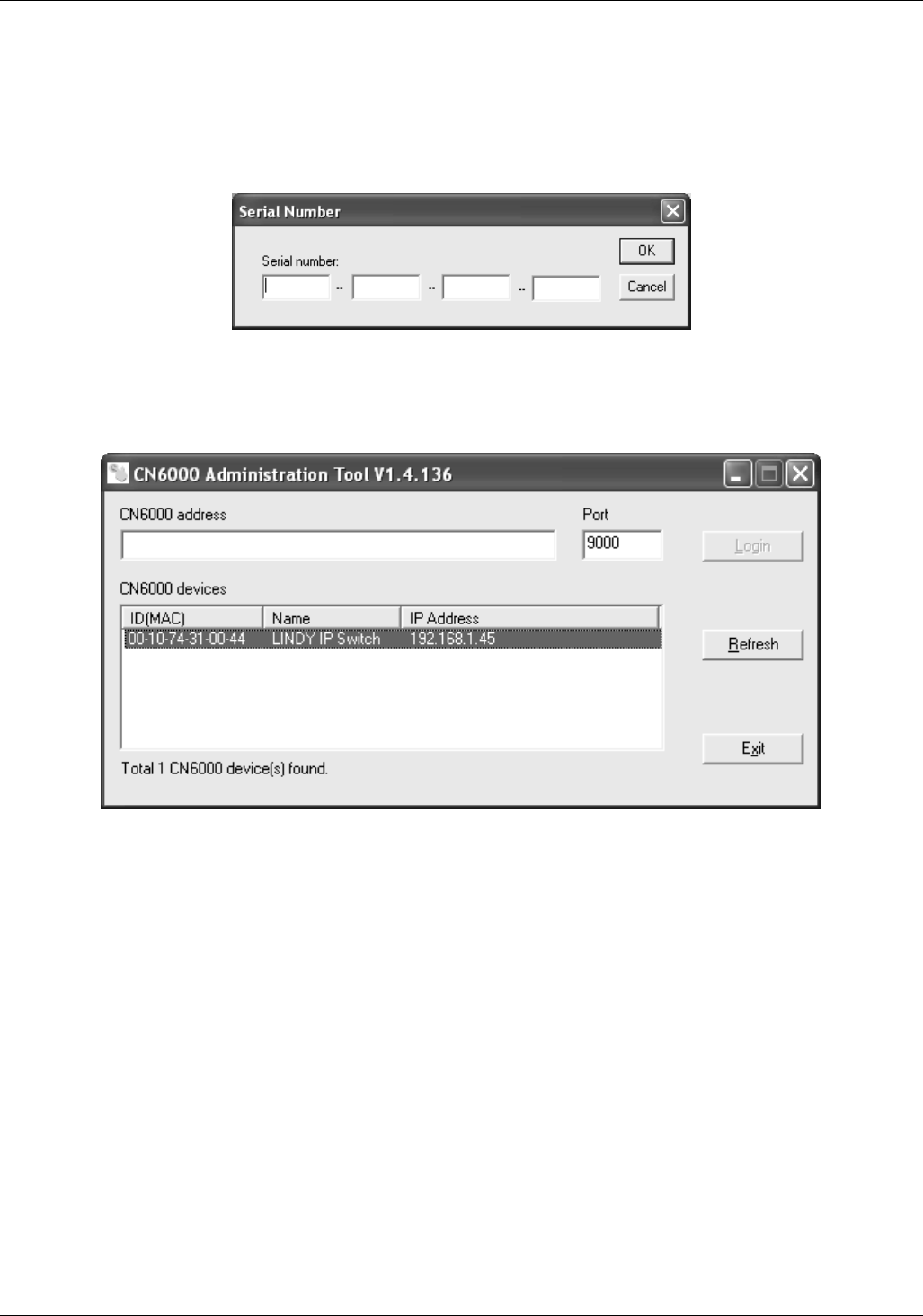 Serial Number

Serial number:

-- -- --

OK

Cancel

CN6000 Administration Tool V1.4.136

CN6000 address

Port

9000

Login

CN6000 devices

| ID(MAC) | Name | IP Address |
|---|---|---|
| 00-10-74-31-00-44 | LINDY IP Switch | 192.168.1.45 |

Refresh

Exit

Total 1 CN6000 device(s) found.